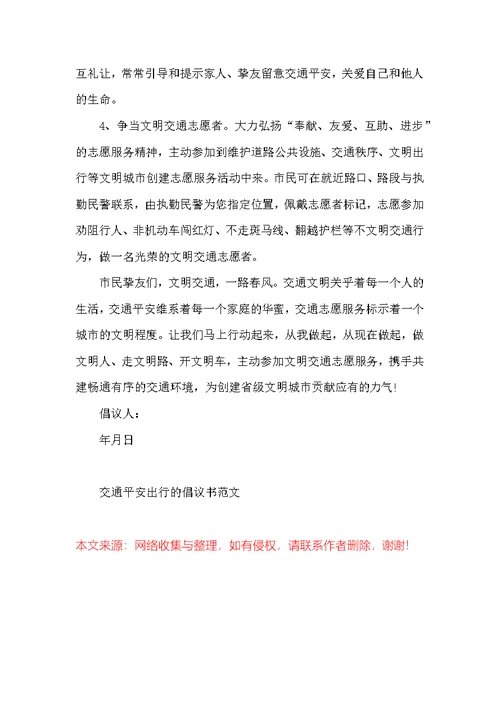 互礼让，常常引导和提示家人、挚友留意交通平安，关爱自己和他人的生命。

4、争当文明交通志愿者。大力弘扬“奉献、友爱、互助、进步”的志愿服务精神，主动参加到维护道路公共设施、交通秩序、文明出行等文明城市创建志愿服务活动中来。市民可在就近路口、路段与执勤民警联系，由执勤民警为您指定位置，佩戴志愿者标记，志愿参加劝阻行人、非机动车闯红灯、不走斑马线、翻越护栏等不文明交通行为，做一名光荣的文明交通志愿者。

市民挚友们，文明交通，一路春风。交通文明关乎着每一个人的生活，交通平安维系着每一个家庭的华蜜，交通志愿服务标示着一个城市的文明程度。让我们马上行动起来，从我做起，从现在做起，做文明人、走文明路、开文明车，主动参加文明交通志愿服务，携手共建畅通有序的交通环境，为创建省级文明城市贡献应有的力气！

倡议人：

年月日

交通平安出行的倡议书范文

本文来源：网络收集与整理，如有侵权，请联系作者删除，谢谢！